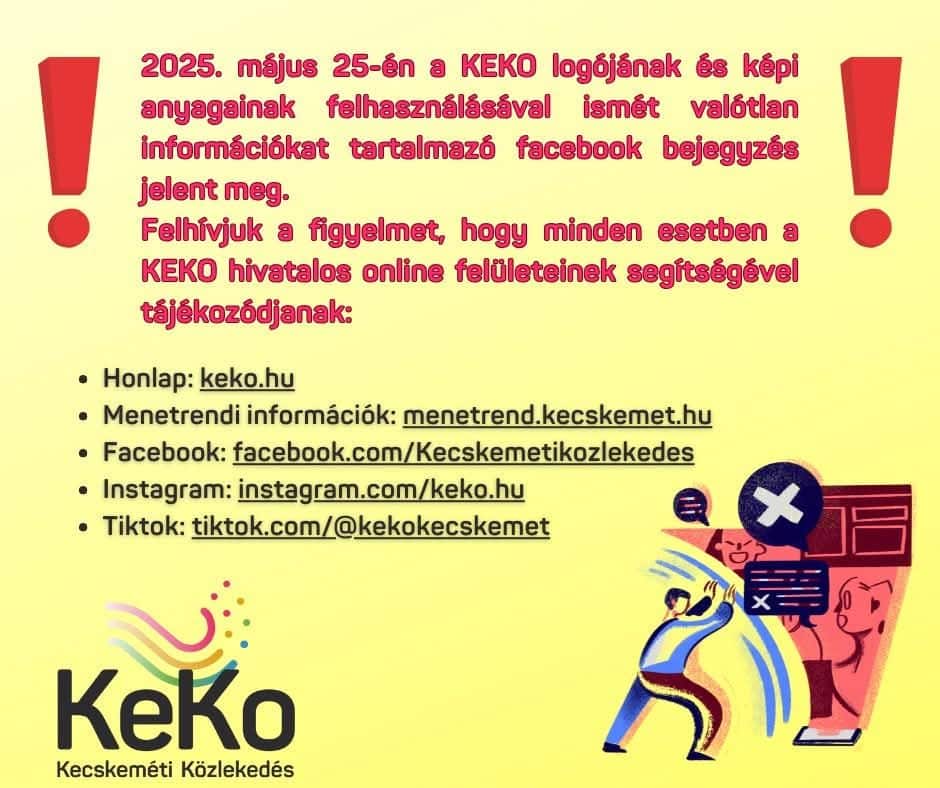 2025. május 25-én a KEKO logójának és képi anyagainak felhasználásával ismét valótlan információkat tartalmazó facebook bejegyzés jelent meg.

Felhívjuk a figyelmet, hogy minden esetben a KEKO hivatalos online felületeinek segítségével tájékozódjanak:

• Honlap: keko.hu
• Menetrendi információk: menetrend.kecskemet.hu
• Facebook: facebook.com/Kecskemetikozlekedes
• Instagram: instagram.com/keko.hu
• Tiktok: tiktok.com/@kekokecskemet

KeKo
Kecskeméti Közlekedés